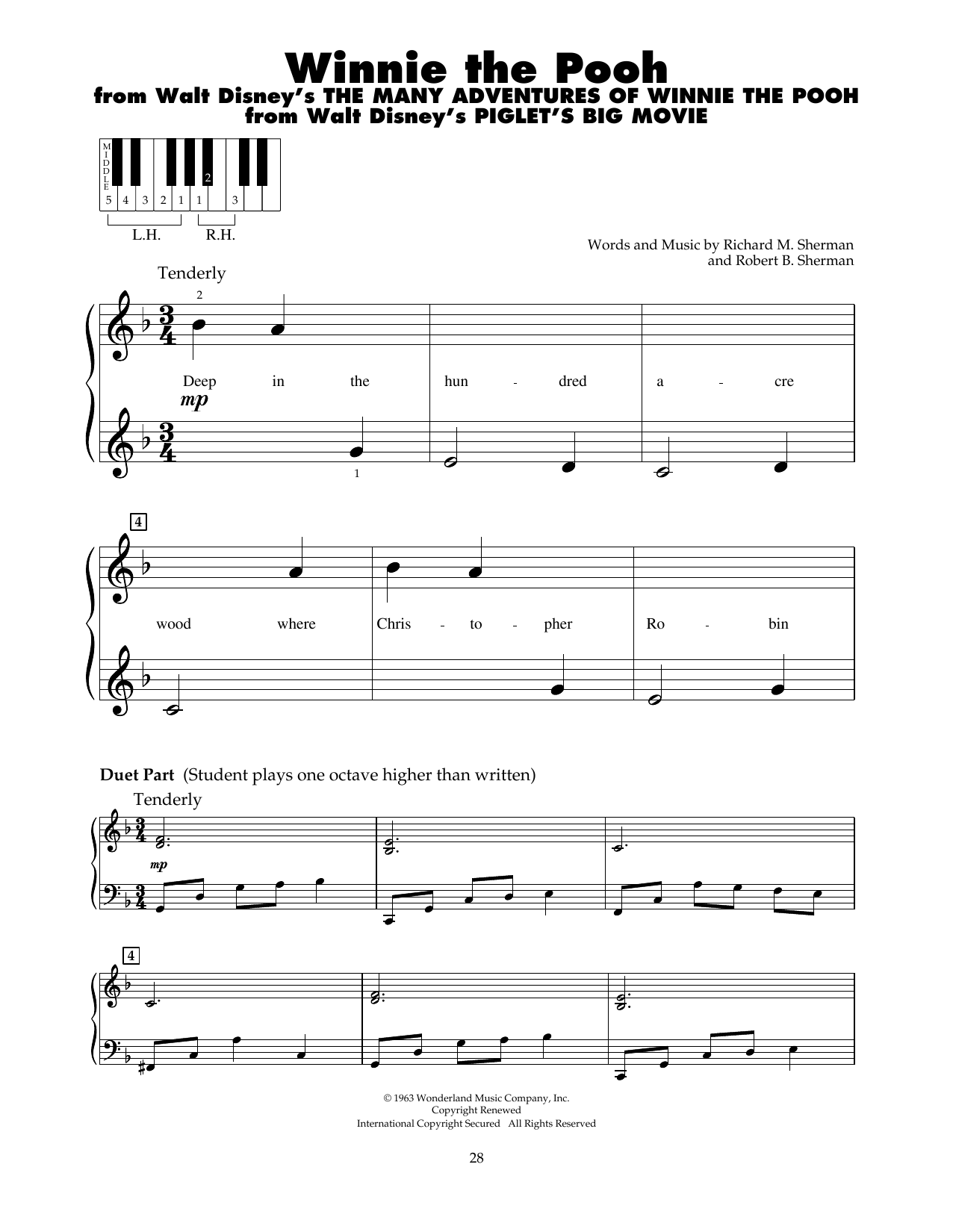 Winnie the Pooh
from Walt Disney's THE MANY ADVENTURES OF WINNIE THE POOH
from Walt Disney's PIGLET'S BIG MOVIE

MIDDLE
5 4 3 2 1 1 2 3
L.H. R.H.

Words and Music by Richard M. Sherman
and Robert B. Sherman

Tenderly

2

Deep in the hun - dred a - cre

mp

1

4

wood where Chris - to - pher Ro - bin

Duet Part (Student plays one octave higher than written)

Tenderly

mp

4

© 1963 Wonderland Music Company, Inc.
Copyright Renewed
International Copyright Secured All Rights Reserved

28